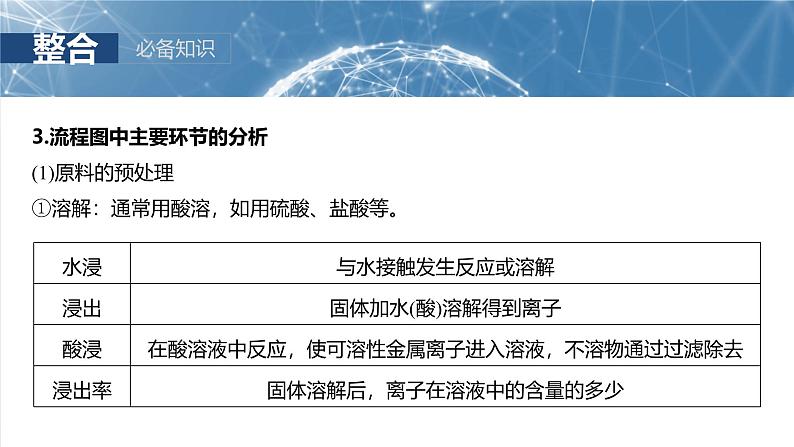 整合 必备知识

3.流程图中主要环节的分析

(1)原料的预处理

①溶解：通常用酸溶，如用硫酸、盐酸等。

| 水浸 | 与水接触发生反应或溶解 |
|---|---|
| 浸出 | 固体加水(酸)溶解得到离子 |
| 酸浸 | 在酸溶液中反应，使可溶性金属离子进入溶液，不溶物通过过滤除去 |
| 浸出率 | 固体溶解后，离子在溶液中的含量的多少 |